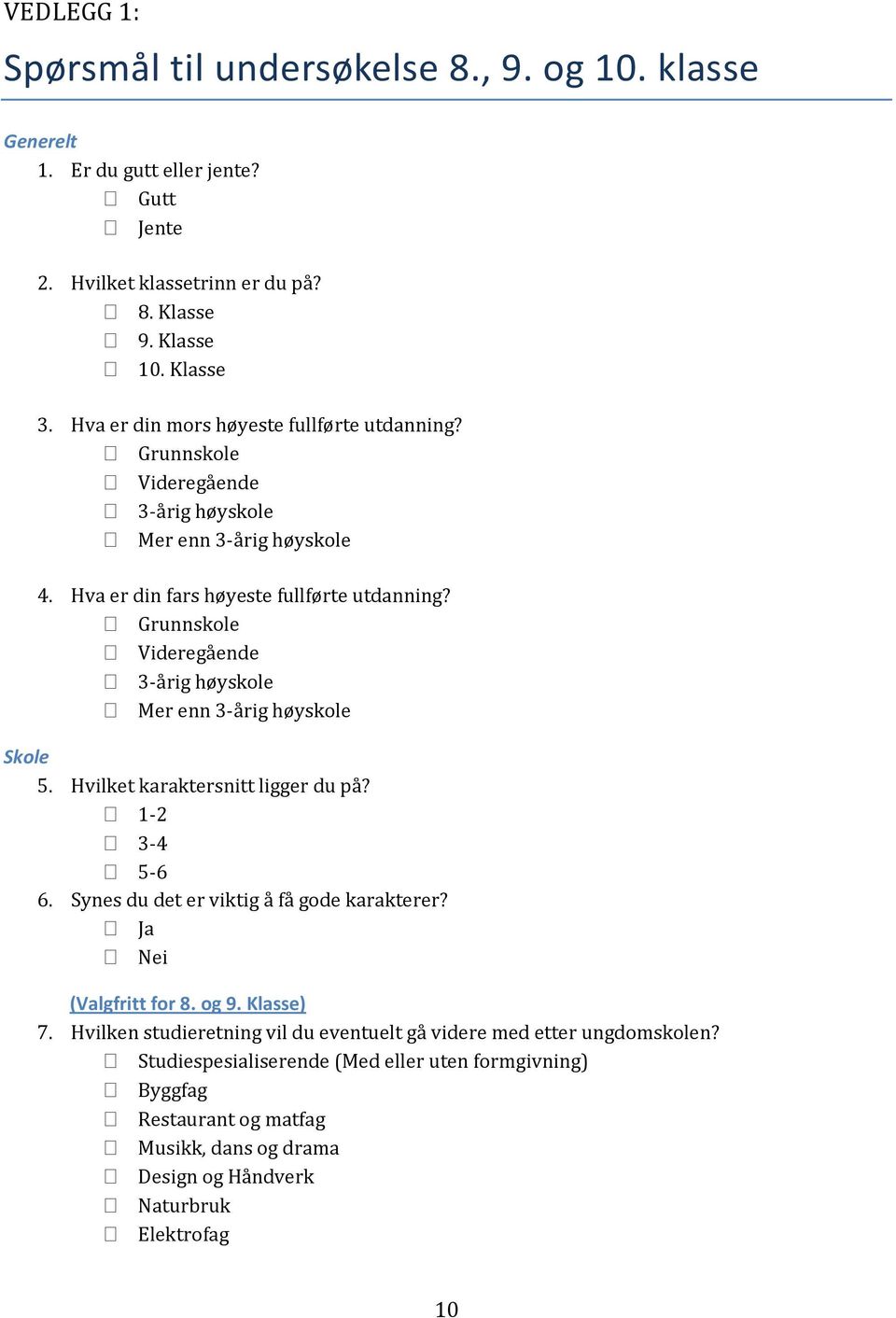 VEDLEGG 1:

Spørsmål til undersøkelse 8., 9. og 10. klasse

Generelt

1. Er du gutt eller jente?
☐ Gutt
☐ Jente

2. Hvilket klassetrinn er du på?
☐ 8. Klasse
☐ 9. Klasse
☐ 10. Klasse

3. Hva er din mors høyeste fullførte utdanning?
☐ Grunnskole
☐ Videregående
☐ 3-årig høyskole
☐ Mer enn 3-årig høyskole

4. Hva er din fars høyeste fullførte utdanning?
☐ Grunnskole
☐ Videregående
☐ 3-årig høyskole
☐ Mer enn 3-årig høyskole

Skole

5. Hvilket karaktersnitt ligger du på?
☐ 1-2
☐ 3-4
☐ 5-6

6. Synes du det er viktig å få gode karakterer?
☐ Ja
☐ Nei

(Valgfritt for 8. og 9. Klasse)

7. Hvilken studieretning vil du eventuelt gå videre med etter ungdomskolen?
☐ Studiespesialiserende (Med eller uten formgivning)
☐ Byggfag
☐ Restaurant og matfag
☐ Musikk, dans og drama
☐ Design og Håndverk
☐ Naturbruk
☐ Elektrofag

10